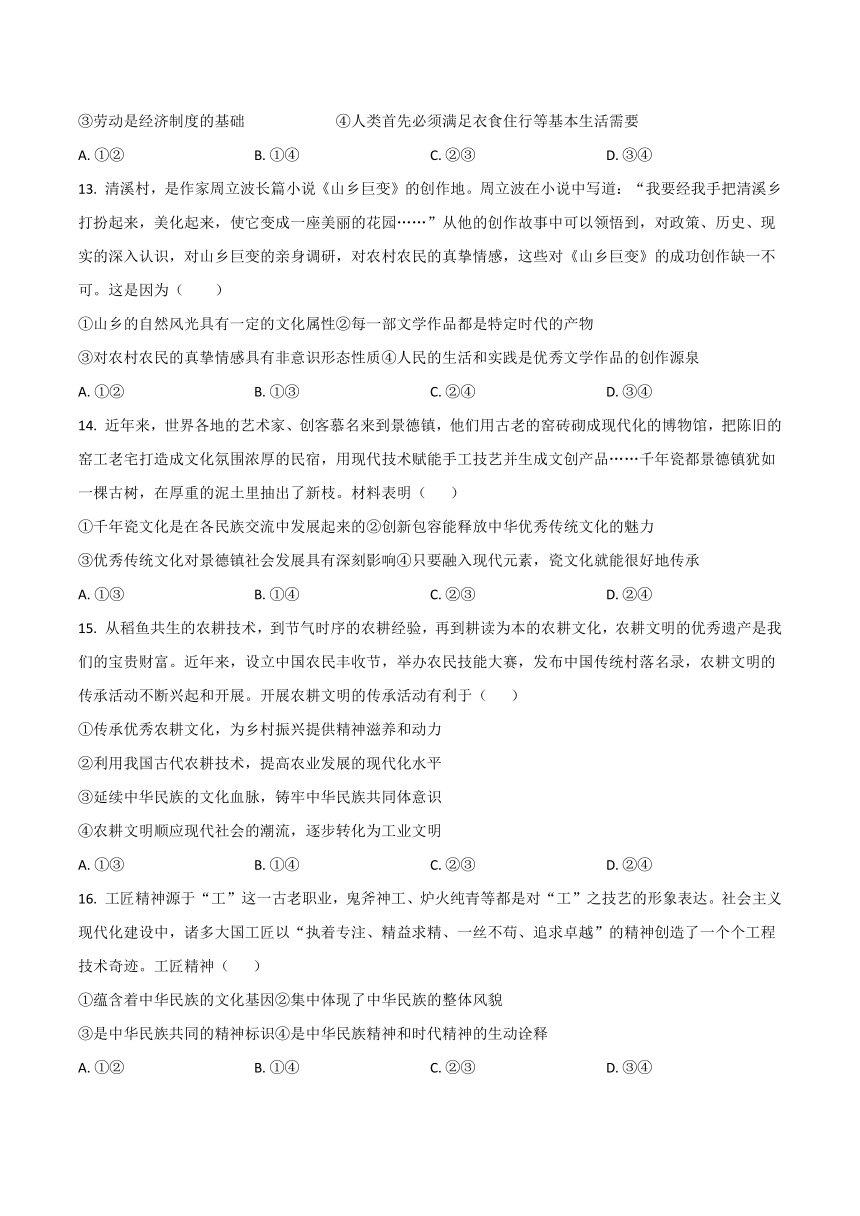 ③劳动是经济制度的基础　　　　④人类首先必须满足衣食住行等基本生活需要

A. ①②　　B. ①④　　C. ②③　　D. ③④

13. 清溪村，是作家周立波长篇小说《山乡巨变》的创作地。周立波在小说中写道：“我要经我手把清溪乡打扮起来，美化起来，使它变成一座美丽的花园……”从他的创作故事中可以领悟到，对政策、历史、现实的深入认识，对山乡巨变的亲身调研，对农村农民的真挚情感，这些对《山乡巨变》的成功创作缺一不可。这是因为（　　）

①山乡的自然风光具有一定的文化属性②每一部文学作品都是特定时代的产物

③对农村农民的真挚情感具有非意识形态性质④人民的生活和实践是优秀文学作品的创作源泉

A. ①②　　B. ①③　　C. ②④　　D. ③④

14. 近年来，世界各地的艺术家、创客慕名来到景德镇，他们用古老的窑砖砌成现代化的博物馆，把陈旧的窑工老宅打造成文化氛围浓厚的民宿，用现代技术赋能手工技艺并生成文创产品……千年瓷都景德镇犹如一棵古树，在厚重的泥土里抽出了新枝。材料表明（　　）

①千年瓷文化是在各民族交流中发展起来的②创新包容能释放中华优秀传统文化的魅力

③优秀传统文化对景德镇社会发展具有深刻影响④只要融入现代元素，瓷文化就能很好地传承

A. ①③　　B. ①④　　C. ②③　　D. ②④

15. 从稻鱼共生的农耕技术，到节气时序的农耕经验，再到耕读为本的农耕文化，农耕文明的优秀遗产是我们的宝贵财富。近年来，设立中国农民丰收节，举办农民技能大赛，发布中国传统村落名录，农耕文明的传承活动不断兴起和开展。开展农耕文明的传承活动有利于（　　）

①传承优秀农耕文化，为乡村振兴提供精神滋养和动力

②利用我国古代农耕技术，提高农业发展的现代化水平

③延续中华民族的文化血脉，铸牢中华民族共同体意识

④农耕文明顺应现代社会的潮流，逐步转化为工业文明

A. ①③　　B. ①④　　C. ②③　　D. ②④

16. 工匠精神源于“工”这一古老职业，鬼斧神工、炉火纯青等都是对“工”之技艺的形象表达。社会主义现代化建设中，诸多大国工匠以“执着专注、精益求精、一丝不苟、追求卓越”的精神创造了一个个工程技术奇迹。工匠精神（　　）

①蕴含着中华民族的文化基因②集中体现了中华民族的整体风貌

③是中华民族共同的精神标识④是中华民族精神和时代精神的生动诠释

A. ①②　　B. ①④　　C. ②③　　D. ③④